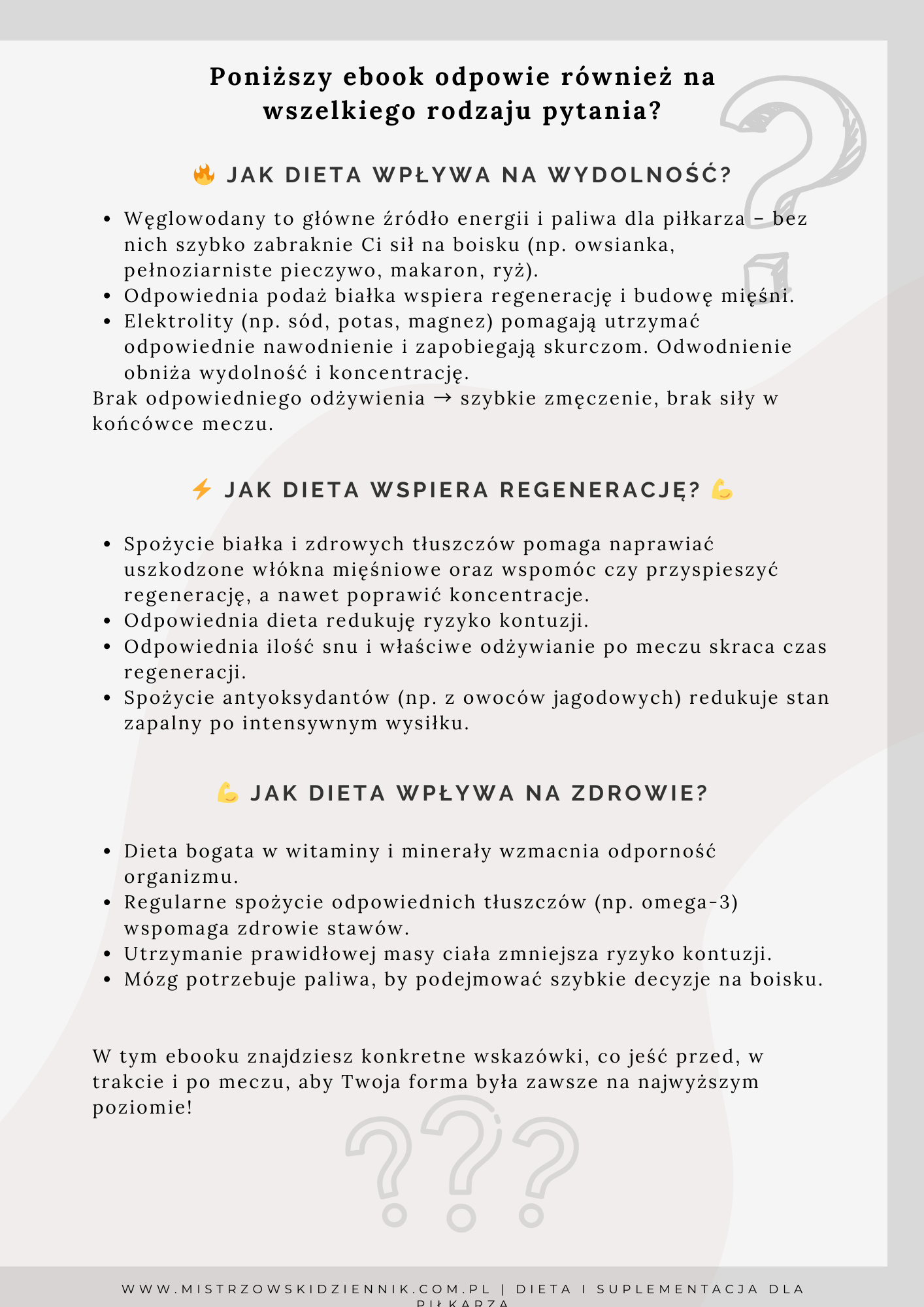 Poniższy ebook odpowie również na wszelkiego rodzaju pytania?

🔥 JAK DIETA WPŁYWA NA WYDOLNOŚĆ?

- Węglowodany to główne źródło energii i paliwa dla piłkarza – bez nich szybko zabraknie Ci sił na boisku (np. owsianka, pełnoziarniste pieczywo, makaron, ryż).
- Odpowiednia podaż białka wspiera regenerację i budowę mięśni.
- Elektrolity (np. sód, potas, magnez) pomagają utrzymać odpowiednie nawodnienie i zapobiegają skurczom. Odwodnienie obniża wydolność i koncentrację.

Brak odpowiedniego odżywienia → szybkie zmęczenie, brak siły w końcówce meczu.

⚡ JAK DIETA WSPIERA REGENERACJĘ? 💪

- Spożycie białka i zdrowych tłuszczów pomaga naprawiać uszkodzone włókna mięśniowe oraz wspomóc czy przyspieszyć regenerację, a nawet poprawić koncentracje.
- Odpowiednia dieta redukuję ryzyko kontuzji.
- Odpowiednia ilość snu i właściwe odżywianie po meczu skraca czas regeneracji.
- Spożycie antyoksydantów (np. z owoców jagodowych) redukuje stan zapalny po intensywnym wysiłku.

💪 JAK DIETA WPŁYWA NA ZDROWIE?

- Dieta bogata w witaminy i minerały wzmacnia odporność organizmu.
- Regularne spożycie odpowiednich tłuszczów (np. omega-3) wspomaga zdrowie stawów.
- Utrzymanie prawidłowej masy ciała zmniejsza ryzyko kontuzji.
- Mózg potrzebuje paliwa, by podejmować szybkie decyzje na boisku.

W tym ebooku znajdziesz konkretne wskazówki, co jeść przed, w trakcie i po meczu, aby Twoja forma była zawsze na najwyższym poziomie!

WWW.MISTRZOWSKIDZIENNIK.COM.PL | DIETA I SUPLEMENTACJA DLA PIŁKARZA